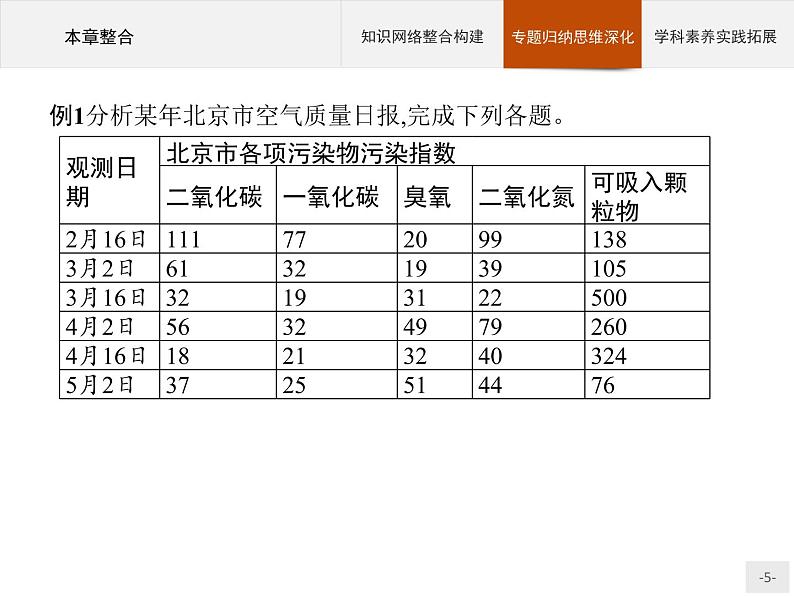 本章整合

知识网络整合构建

专题归纳思维深化

学科素养实践拓展

例1分析某年北京市空气质量日报,完成下列各题。

| 观测日期 | 北京市各项污染物污染指数 | | | | |
|---|---|---|---|---|---|
| | 二氧化碳 | 一氧化碳 | 臭氧 | 二氧化氮 | 可吸入颗粒物 |
| 2月16日 | 111 | 77 | 20 | 99 | 138 |
| 3月2日 | 61 | 32 | 19 | 39 | 105 |
| 3月16日 | 32 | 19 | 31 | 22 | 500 |
| 4月2日 | 56 | 32 | 49 | 79 | 260 |
| 4月16日 | 18 | 21 | 32 | 40 | 324 |
| 5月2日 | 37 | 25 | 51 | 44 | 76 |

-5-